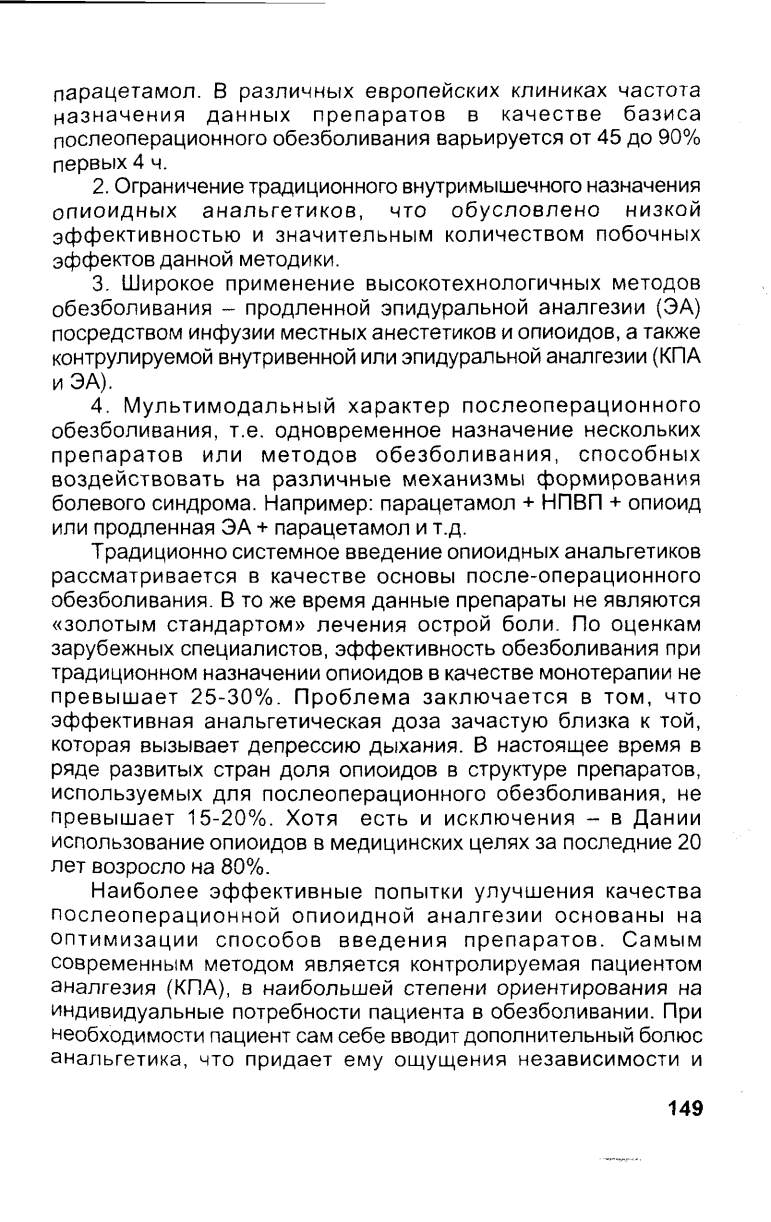 парацетамол. В различных европейских клиниках частота назначения данных препаратов в качестве базиса послеоперационного обезболивания варьируется от 45 до 90% первых 4 ч.

2. Ограничение традиционного внутримышечного назначения опиоидных анальгетиков, что обусловлено низкой эффективностью и значительным количеством побочных эффектов данной методики.

3. Широкое применение высокотехнологичных методов обезболивания – продленной эпидуральной аналгезии (ЭА) посредством инфузии местных анестетиков и опиоидов, а также контрулируемой внутривенной или эпидуральной аналгезии (КПА и ЭА).

4. Мультимодальный характер послеоперационного обезболивания, т.е. одновременное назначение нескольких препаратов или методов обезболивания, способных воздействовать на различные механизмы формирования болевого синдрома. Например: парацетамол + НПВП + опиоид или продленная ЭА + парацетамол и т.д.

Традиционно системное введение опиоидных анальгетиков рассматривается в качестве основы после-операционного обезболивания. В то же время данные препараты не являются «золотым стандартом» лечения острой боли. По оценкам зарубежных специалистов, эффективность обезболивания при традиционном назначении опиоидов в качестве монотерапии не превышает 25-30%. Проблема заключается в том, что эффективная анальгетическая доза зачастую близка к той, которая вызывает депрессию дыхания. В настоящее время в ряде развитых стран доля опиоидов в структуре препаратов, используемых для послеоперационного обезболивания, не превышает 15-20%. Хотя есть и исключения – в Дании использование опиоидов в медицинских целях за последние 20 лет возросло на 80%.

Наиболее эффективные попытки улучшения качества послеоперационной опиоидной аналгезии основаны на оптимизации способов введения препаратов. Самым современным методом является контролируемая пациентом аналгезия (КПА), в наибольшей степени ориентирования на индивидуальные потребности пациента в обезболивании. При необходимости пациент сам себе вводит дополнительный болюс анальгетика, что придает ему ощущения независимости и

149